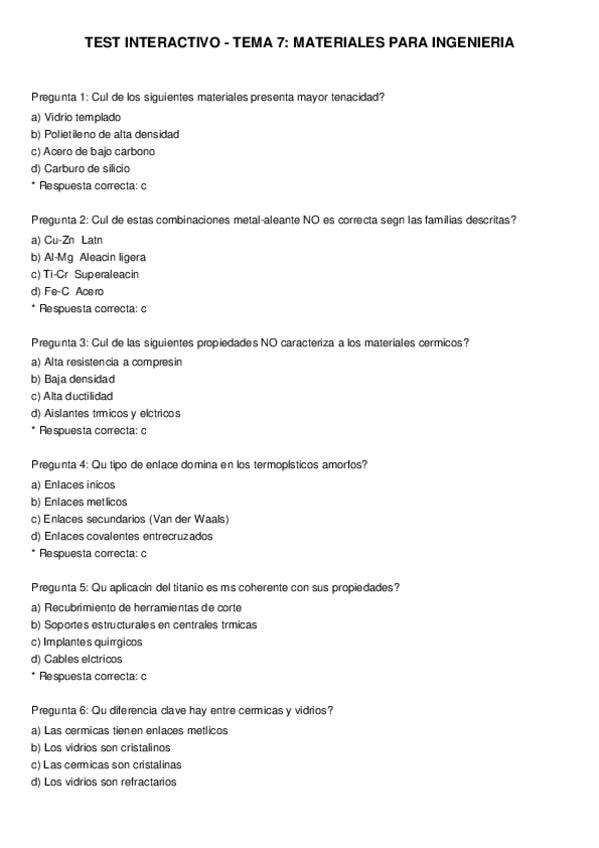 TEST INTERACTIVO - TEMA 7: MATERIALES PARA INGENIERIA

Pregunta 1: Cul de los siguientes materiales presenta mayor tenacidad?
a) Vidrio templado
b) Polietileno de alta densidad
c) Acero de bajo carbono
d) Carburo de silicio
* Respuesta correcta: c

Pregunta 2: Cul de estas combinaciones metal-aleante NO es correcta segn las familias descritas?
a) Cu-Zn Latn
b) Al-Mg Aleacin ligera
c) Ti-Cr Superaleacin
d) Fe-C Acero
* Respuesta correcta: c

Pregunta 3: Cul de las siguientes propiedades NO caracteriza a los materiales cermicos?
a) Alta resistencia a compresin
b) Baja densidad
c) Alta ductilidad
d) Aislantes trmicos y elctricos
* Respuesta correcta: c

Pregunta 4: Qu tipo de enlace domina en los termoplsticos amorfos?
a) Enlaces inicos
b) Enlaces metlicos
c) Enlaces secundarios (Van der Waals)
d) Enlaces covalentes entrecruzados
* Respuesta correcta: c

Pregunta 5: Qu aplicacin del titanio es ms coherente con sus propiedades?
a) Recubrimiento de herramientas de corte
b) Soportes estructurales en centrales trmicas
c) Implantes quirrgicos
d) Cables elctricos
* Respuesta correcta: c

Pregunta 6: Qu diferencia clave hay entre cermicas y vidrios?
a) Las cermicas tienen enlaces metlicos
b) Los vidrios son cristalinos
c) Las cermicas son cristalinas
d) Los vidrios son refractarios